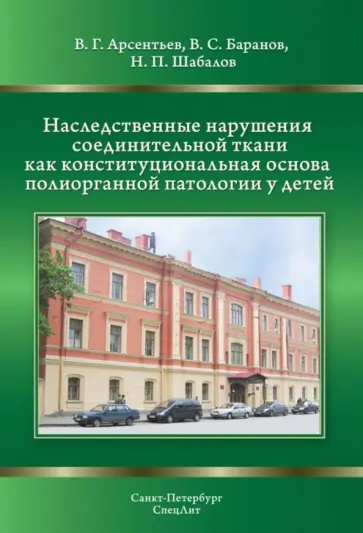 В. Г. Арсентьев, В. С. Баранов, Н. П. Шабалов

Наследственные нарушения соединительной ткани как конституциональная основа полиорганной патологии у детей

Санкт-Петербург
СпецЛит